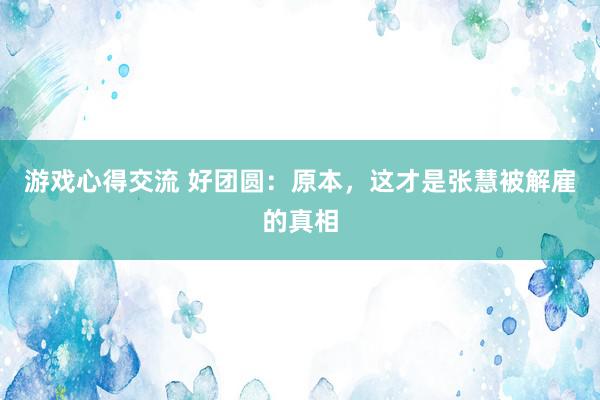 游戏心得交流 好团圆：原本，这才是张慧被解雇的真相